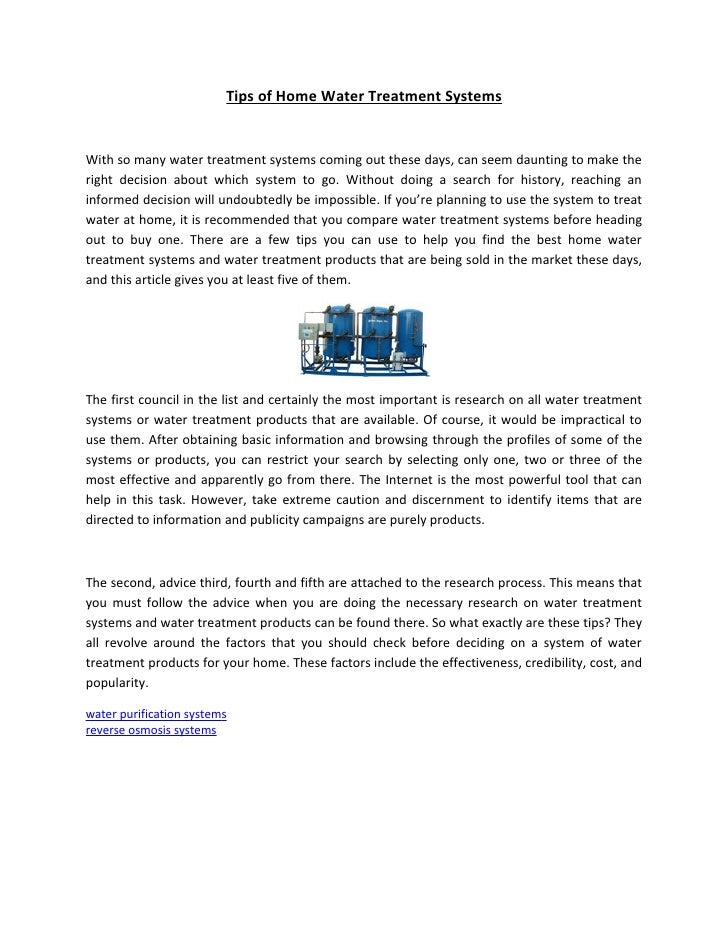 Tips of Home Water Treatment Systems

With so many water treatment systems coming out these days, can seem daunting to make the right decision about which system to go. Without doing a search for history, reaching an informed decision will undoubtedly be impossible. If you're planning to use the system to treat water at home, it is recommended that you compare water treatment systems before heading out to buy one. There are a few tips you can use to help you find the best home water treatment systems and water treatment products that are being sold in the market these days, and this article gives you at least five of them.

The first council in the list and certainly the most important is research on all water treatment systems or water treatment products that are available. Of course, it would be impractical to use them. After obtaining basic information and browsing through the profiles of some of the systems or products, you can restrict your search by selecting only one, two or three of the most effective and apparently go from there. The Internet is the most powerful tool that can help in this task. However, take extreme caution and discernment to identify items that are directed to information and publicity campaigns are purely products.

The second, advice third, fourth and fifth are attached to the research process. This means that you must follow the advice when you are doing the necessary research on water treatment systems and water treatment products can be found there. So what exactly are these tips? They all revolve around the factors that you should check before deciding on a system of water treatment products for your home. These factors include the effectiveness, credibility, cost, and popularity.

water purification systems
reverse osmosis systems